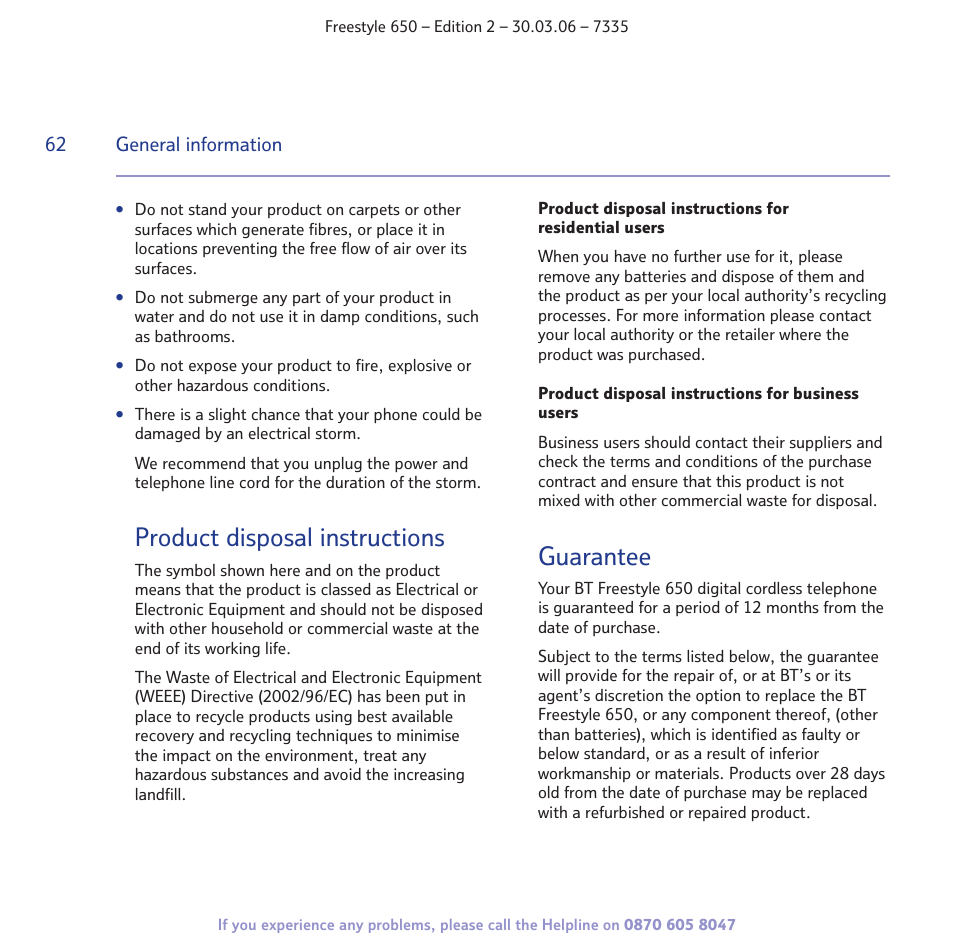 Freestyle 650 – Edition 2 – 30.03.06 – 7335

62 General information

• Do not stand your product on carpets or other surfaces which generate fibres, or place it in locations preventing the free flow of air over its surfaces.

• Do not submerge any part of your product in water and do not use it in damp conditions, such as bathrooms.

• Do not expose your product to fire, explosive or other hazardous conditions.

• There is a slight chance that your phone could be damaged by an electrical storm.

We recommend that you unplug the power and telephone line cord for the duration of the storm.

Product disposal instructions

The symbol shown here and on the product means that the product is classed as Electrical or Electronic Equipment and should not be disposed with other household or commercial waste at the end of its working life.

The Waste of Electrical and Electronic Equipment (WEEE) Directive (2002/96/EC) has been put in place to recycle products using best available recovery and recycling techniques to minimise the impact on the environment, treat any hazardous substances and avoid the increasing landfill.

Product disposal instructions for residential users

When you have no further use for it, please remove any batteries and dispose of them and the product as per your local authority's recycling processes. For more information please contact your local authority or the retailer where the product was purchased.

Product disposal instructions for business users

Business users should contact their suppliers and check the terms and conditions of the purchase contract and ensure that this product is not mixed with other commercial waste for disposal.

Guarantee

Your BT Freestyle 650 digital cordless telephone is guaranteed for a period of 12 months from the date of purchase.

Subject to the terms listed below, the guarantee will provide for the repair of, or at BT's or its agent's discretion the option to replace the BT Freestyle 650, or any component thereof, (other than batteries), which is identified as faulty or below standard, or as a result of inferior workmanship or materials. Products over 28 days old from the date of purchase may be replaced with a refurbished or repaired product.

If you experience any problems, please call the Helpline on 0870 605 8047